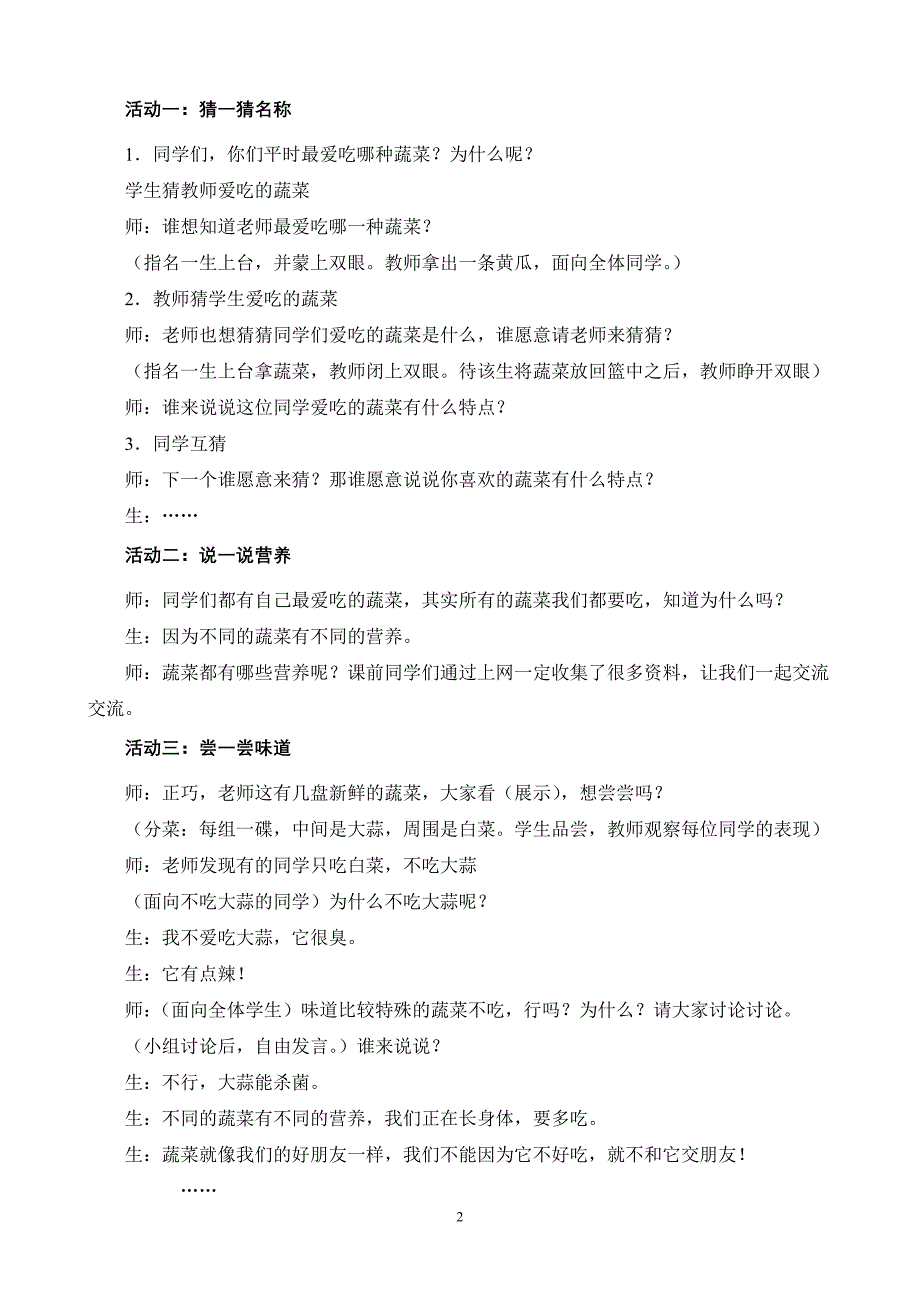 活动一：猜一猜名称

1．同学们，你们平时最爱吃哪种蔬菜？为什么呢？

学生猜教师爱吃的蔬菜

师：谁想知道老师最爱吃哪一种蔬菜？

（指名一生上台，并蒙上双眼。教师拿出一条黄瓜，面向全体同学。）

2．教师猜学生爱吃的蔬菜

师：老师也想猜猜同学们爱吃的蔬菜是什么，谁愿意请老师来猜猜？

（指名一生上台拿蔬菜，教师闭上双眼。待该生将蔬菜放回篮中之后，教师睁开双眼）

师：谁来说说这位同学爱吃的蔬菜有什么特点？

3．同学互猜

师：下一个谁愿意来猜？那谁愿意说说你喜欢的蔬菜有什么特点？

生：……

活动二：说一说营养

师：同学们都有自己最爱吃的蔬菜，其实所有的蔬菜我们都要吃，知道为什么吗？

生：因为不同的蔬菜有不同的营养。

师：蔬菜都有哪些营养呢？课前同学们通过上网一定收集了很多资料，让我们一起交流交流。

活动三：尝一尝味道

师：正巧，老师这有几盘新鲜的蔬菜，大家看（展示），想尝尝吗？

（分菜：每组一碟，中间是大蒜，周围是白菜。学生品尝，教师观察每位同学的表现）

师：老师发现有的同学只吃白菜，不吃大蒜

（面向不吃大蒜的同学）为什么不吃大蒜呢？

生：我不爱吃大蒜，它很臭。

生：它有点辣！

师：（面向全体学生）味道比较特殊的蔬菜不吃，行吗？为什么？请大家讨论讨论。

（小组讨论后，自由发言。）谁来说说？

生：不行，大蒜能杀菌。

生：不同的蔬菜有不同的营养，我们正在长身体，要多吃。

生：蔬菜就像我们的好朋友一样，我们不能因为它不好吃，就不和它交朋友！

……

2